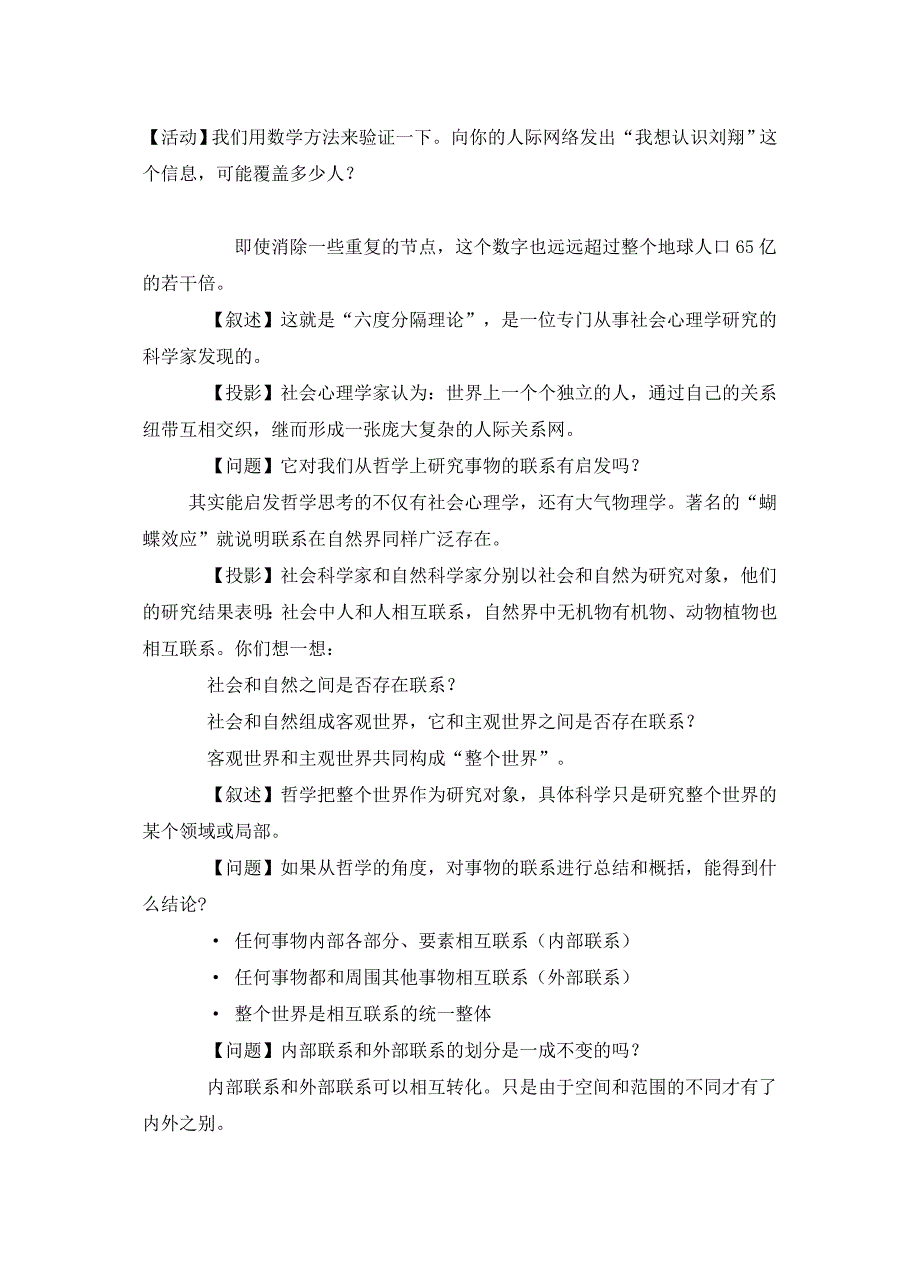 【活动】我们用数学方法来验证一下。向你的人际网络发出“我想认识刘翔”这个信息，可能覆盖多少人？

即使消除一些重复的节点，这个数字也远远超过整个地球人口65亿的若干倍。

【叙述】这就是“六度分隔理论”，是一位专门从事社会心理学研究的科学家发现的。

【投影】社会心理学家认为：世界上一个个独立的人，通过自己的关系纽带互相交织，继而形成一张庞大复杂的人际关系网。

【问题】它对我们从哲学上研究事物的联系有启发吗？

其实能启发哲学思考的不仅有社会心理学，还有大气物理学。著名的“蝴蝶效应”就说明联系在自然界同样广泛存在。

【投影】社会科学家和自然科学家分别以社会和自然为研究对象，他们的研究结果表明：社会中人和人相互联系，自然界中无机物有机物、动物植物也相互联系。你们想一想：

社会和自然之间是否存在联系？

社会和自然组成客观世界，它和主观世界之间是否存在联系？

客观世界和主观世界共同构成“整个世界”。

【叙述】哲学把整个世界作为研究对象，具体科学只是研究整个世界的某个领域或局部。

【问题】如果从哲学的角度，对事物的联系进行总结和概括，能得到什么结论?

• 任何事物内部各部分、要素相互联系（内部联系）

• 任何事物都和周围其他事物相互联系（外部联系）

• 整个世界是相互联系的统一整体

【问题】内部联系和外部联系的划分是一成不变的吗？

内部联系和外部联系可以相互转化。只是由于空间和范围的不同才有了内外之别。